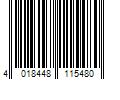 4 018448 115480